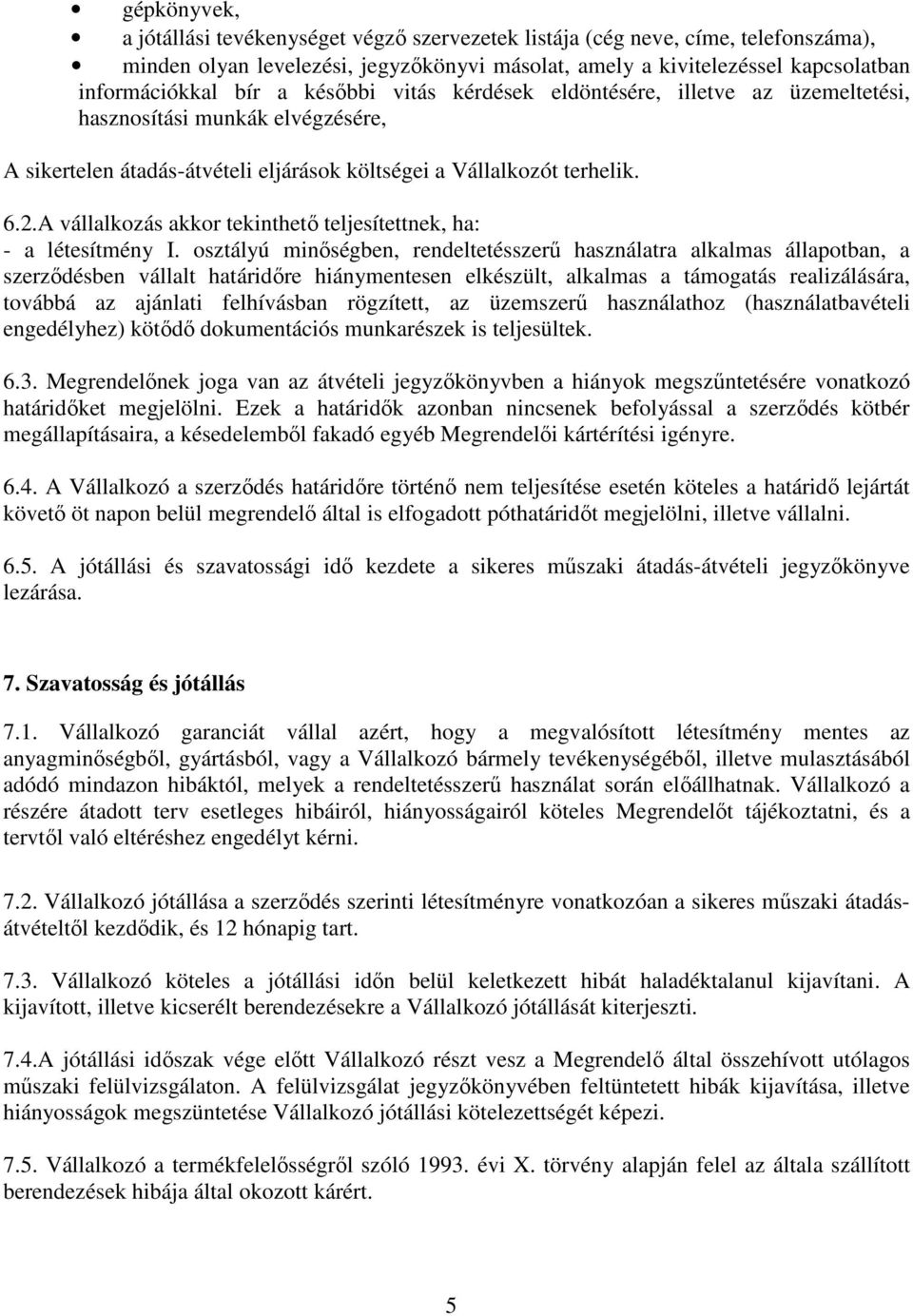 • gépkönyvek,
• a jótállási tevékenységet végző szervezetek listája (cég neve, címe, telefonszáma),
• minden olyan levelezési, jegyzőkönyvi másolat, amely a kivitelezéssel kapcsolatban információkkal bír a későbbi vitás kérdések eldöntésére, illetve az üzemeltetési, hasznosítási munkák elvégzésére,

A sikertelen átadás-átvételi eljárások költségei a Vállalkozót terhelik.

6.2.A vállalkozás akkor tekinthető teljesítettnek, ha:
- a létesítmény I. osztályú minőségben, rendeltetésszerű használatra alkalmas állapotban, a szerződésben vállalt határidőre hiánymentesen elkészült, alkalmas a támogatás realizálására, továbbá az ajánlati felhívásban rögzített, az üzemszerű használathoz (használatbavételi engedélyhez) kötődő dokumentációs munkarészek is teljesültek.

6.3. Megrendelőnek joga van az átvételi jegyzőkönyvben a hiányok megszűntetésére vonatkozó határidőket megjelölni. Ezek a határidők azonban nincsenek befolyással a szerződés kötbér megállapításaira, a késedelemből fakadó egyéb Megrendelői kártérítési igényre.

6.4. A Vállalkozó a szerződés határidőre történő nem teljesítése esetén köteles a határidő lejártát követő öt napon belül megrendelő által is elfogadott póthatáridőt megjelölni, illetve vállalni.

6.5. A jótállási és szavatossági idő kezdete a sikeres műszaki átadás-átvételi jegyzőkönyve lezárása.

7. Szavatosság és jótállás

7.1. Vállalkozó garanciát vállal azért, hogy a megvalósított létesítmény mentes az anyagminőségből, gyártásból, vagy a Vállalkozó bármely tevékenységéből, illetve mulasztásából adódó mindazon hibáktól, melyek a rendeltetésszerű használat során előállhatnak. Vállalkozó a részére átadott terv esetleges hibáiról, hiányosságairól köteles Megrendelőt tájékoztatni, és a tervtől való eltéréshez engedélyt kérni.

7.2. Vállalkozó jótállása a szerződés szerinti létesítményre vonatkozóan a sikeres műszaki átadás-átvételtől kezdődik, és 12 hónapig tart.

7.3. Vállalkozó köteles a jótállási időn belül keletkezett hibát haladéktalanul kijavítani. A kijavított, illetve kicserélt berendezésekre a Vállalkozó jótállását kiterjeszti.

7.4.A jótállási időszak vége előtt Vállalkozó részt vesz a Megrendelő által összehívott utólagos műszaki felülvizsgálaton. A felülvizsgálat jegyzőkönyvében feltüntetett hibák kijavítása, illetve hiányosságok megszüntetése Vállalkozó jótállási kötelezettségét képezi.

7.5. Vállalkozó a termékfelelősségről szóló 1993. évi X. törvény alapján felel az általa szállított berendezések hibája által okozott kárért.

5